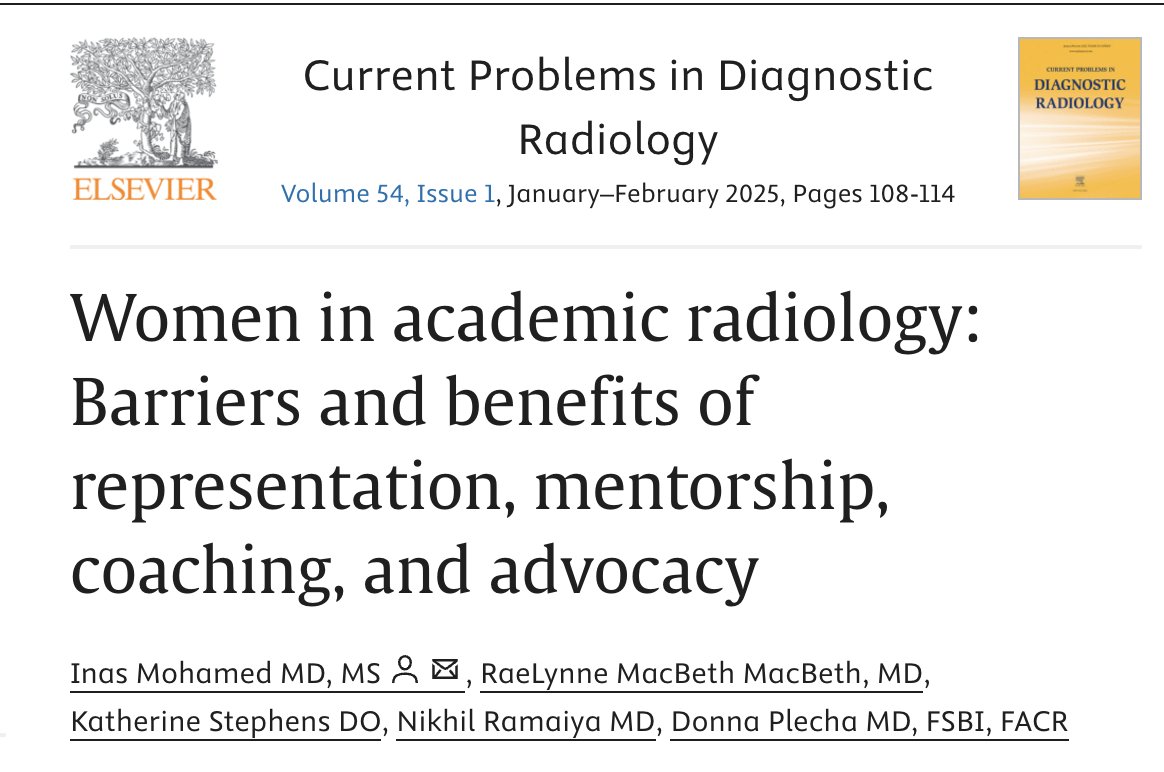 ELSEVIER

Current Problems in Diagnostic Radiology

Volume 54, Issue 1, January–February 2025, Pages 108-114

CURRENT PROBLEMS IN
DIAGNOSTIC RADIOLOGY

Women in academic radiology: Barriers and benefits of representation, mentorship, coaching, and advocacy

Inas Mohamed MD, MS, RaeLynne MacBeth MacBeth, MD, Katherine Stephens DO, Nikhil Ramaiya MD, Donna Plecha MD, FSBI, FACR